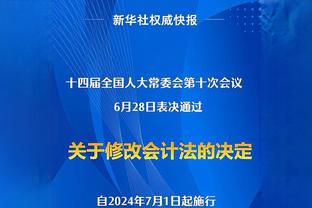 新华社权威快报

十四届全国人大常委会第十次会议
6月28日表决通过

关于修改会计法的决定

自2024年7月1日起施行